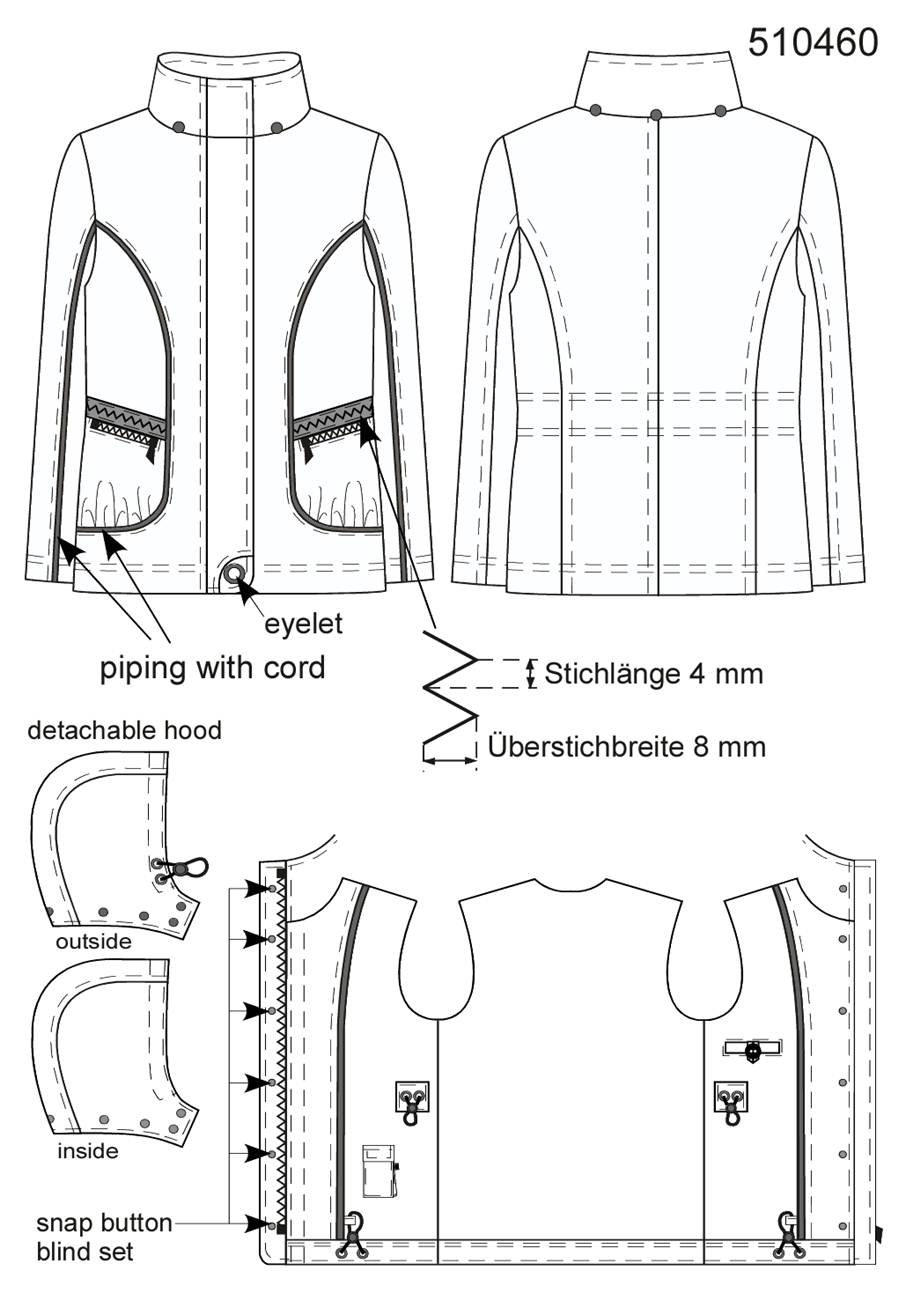 510460

eyelet

piping with cord

Stichlänge 4 mm

Überstichbreite 8 mm

detachable hood

outside

inside

snap button blind set